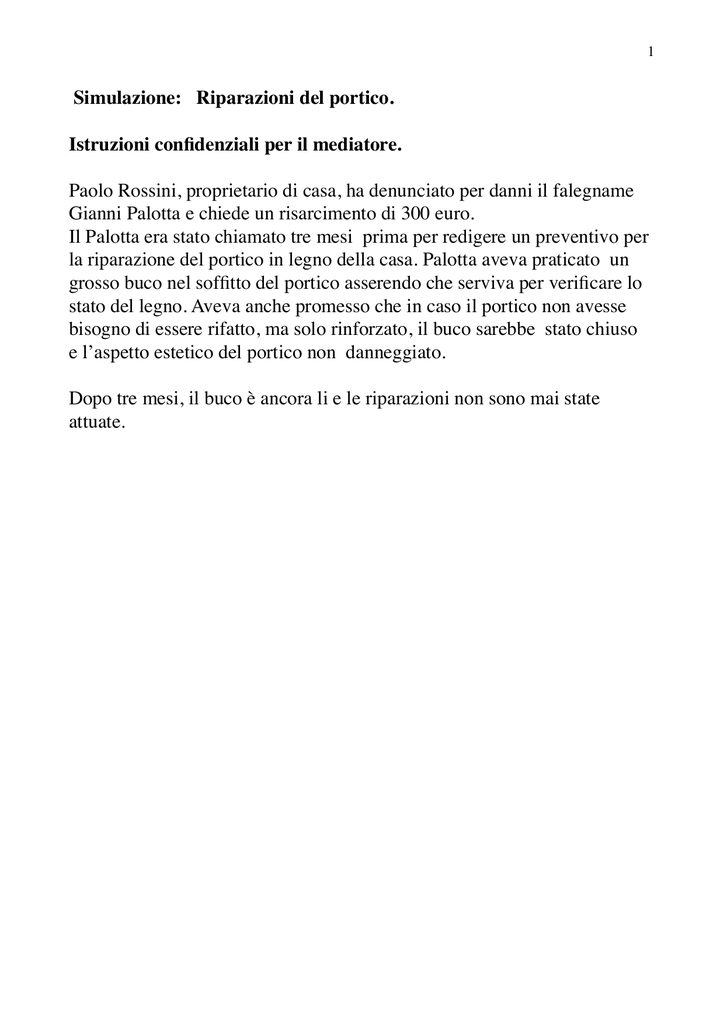 1

Simulazione: Riparazioni del portico.

Istruzioni confidenziali per il mediatore.

Paolo Rossini, proprietario di casa, ha denunciato per danni il falegname Gianni Palotta e chiede un risarcimento di 300 euro.
Il Palotta era stato chiamato tre mesi prima per redigere un preventivo per la riparazione del portico in legno della casa. Palotta aveva praticato un grosso buco nel soffitto del portico asserendo che serviva per verificare lo stato del legno. Aveva anche promesso che in caso il portico non avesse bisogno di essere rifatto, ma solo rinforzato, il buco sarebbe stato chiuso e l'aspetto estetico del portico non danneggiato.

Dopo tre mesi, il buco è ancora li e le riparazioni non sono mai state attuate.